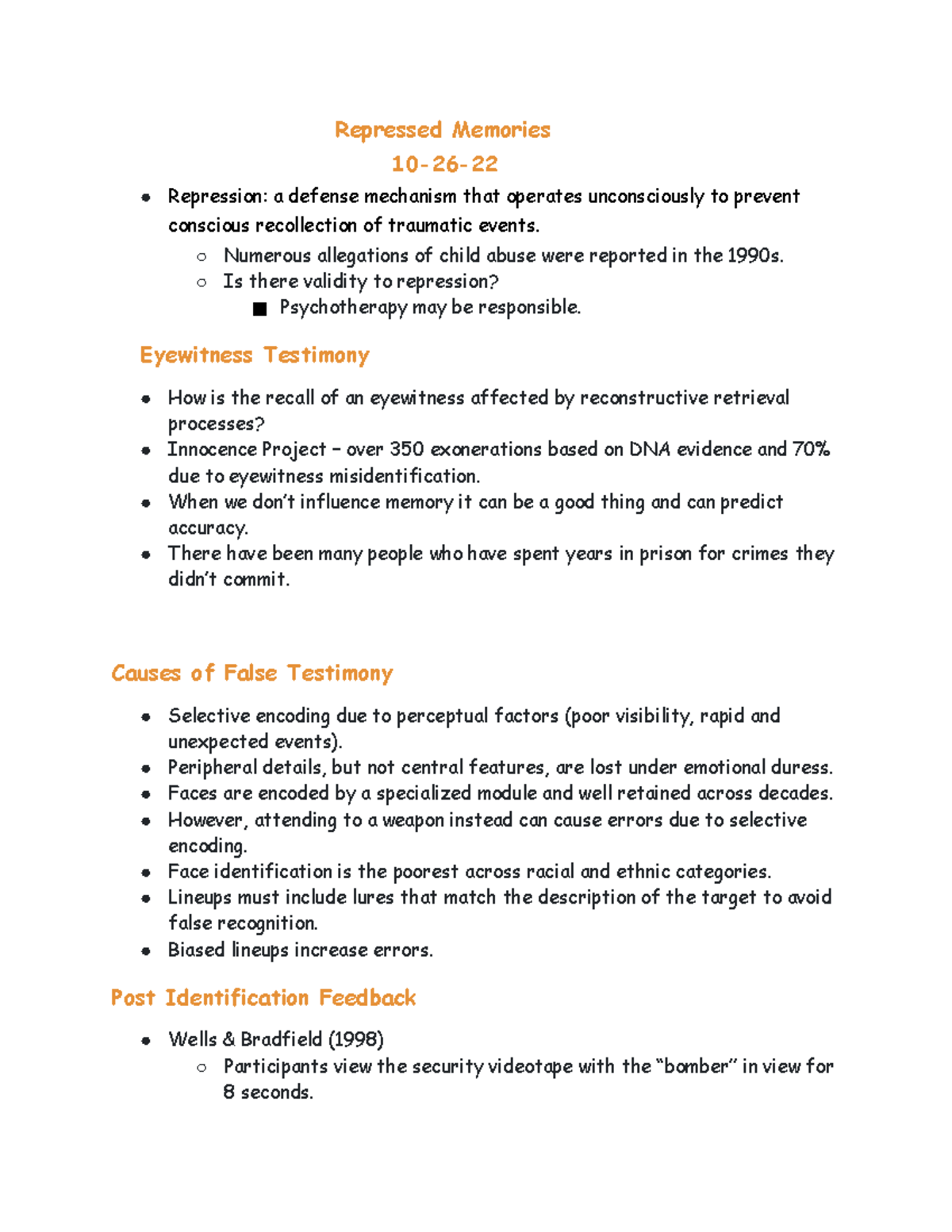 Repressed Memories
10-26-22

- Repression: a defense mechanism that operates unconsciously to prevent conscious recollection of traumatic events.
  - Numerous allegations of child abuse were reported in the 1990s.
  - Is there validity to repression?
    - Psychotherapy may be responsible.

Eyewitness Testimony

- How is the recall of an eyewitness affected by reconstructive retrieval processes?
- Innocence Project – over 350 exonerations based on DNA evidence and 70% due to eyewitness misidentification.
- When we don't influence memory it can be a good thing and can predict accuracy.
- There have been many people who have spent years in prison for crimes they didn't commit.

Causes of False Testimony

- Selective encoding due to perceptual factors (poor visibility, rapid and unexpected events).
- Peripheral details, but not central features, are lost under emotional duress.
- Faces are encoded by a specialized module and well retained across decades.
- However, attending to a weapon instead can cause errors due to selective encoding.
- Face identification is the poorest across racial and ethnic categories.
- Lineups must include lures that match the description of the target to avoid false recognition.
- Biased lineups increase errors.

Post Identification Feedback

- Wells & Bradfield (1998)
  - Participants view the security videotape with the "bomber" in view for 8 seconds.